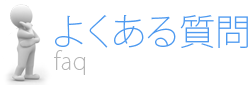 よくある質問
faq